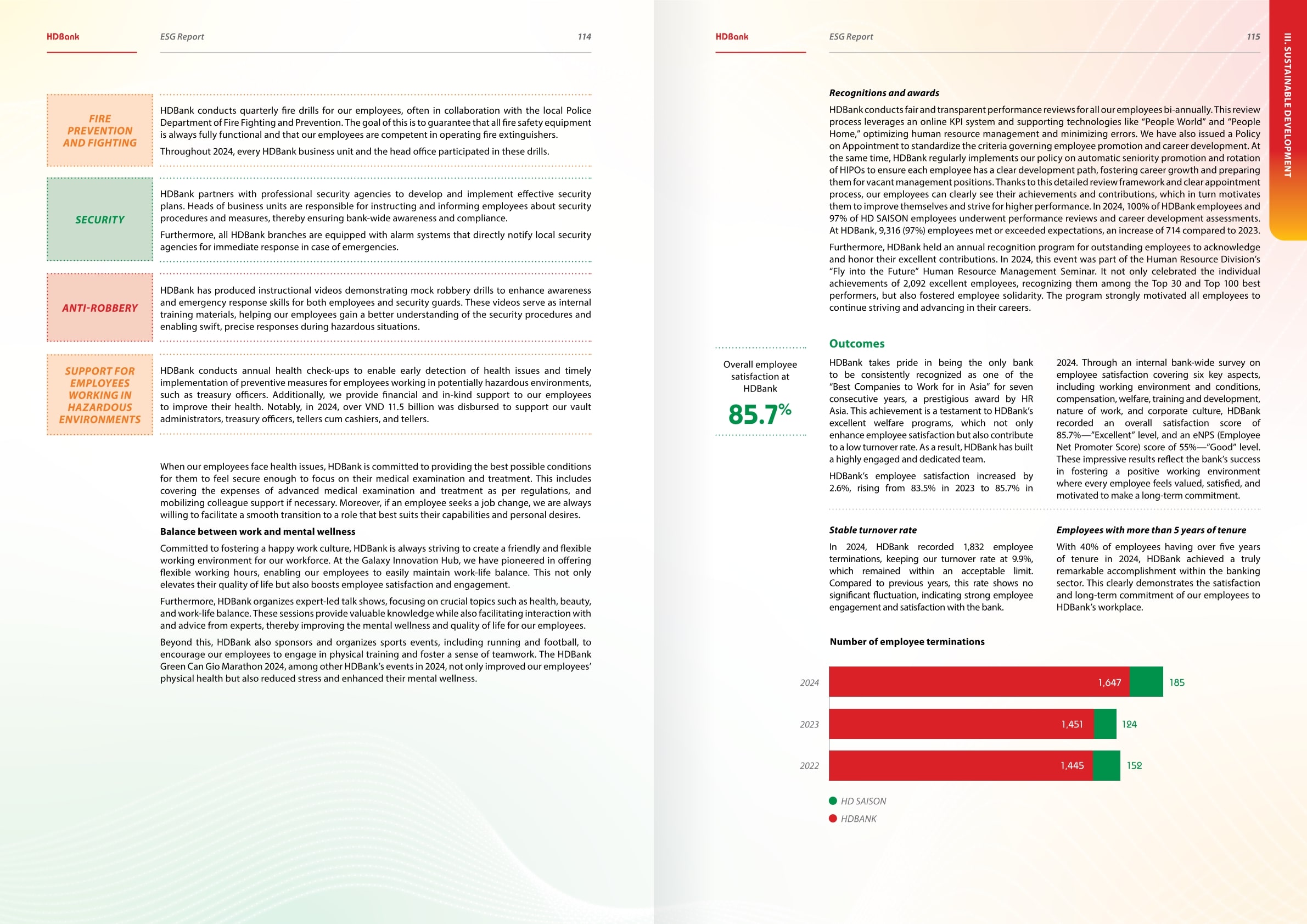 HDBank ESG Report 114

FIRE PREVENTION AND FIGHTING

HDBank conducts quarterly fire drills for our employees, often in collaboration with the local Police Department of Fire Fighting and Prevention. The goal of this is to guarantee that all fire safety equipment is always fully functional and that our employees are competent in operating fire extinguishers.

Throughout 2024, every HDBank business unit and the head office participated in these drills.

SECURITY

HDBank partners with professional security agencies to develop and implement effective security plans. Heads of business units are responsible for instructing and informing employees about security procedures and measures, thereby ensuring bank-wide awareness and compliance.

Furthermore, all HDBank branches are equipped with alarm systems that directly notify local security agencies for immediate response in case of emergencies.

ANTI-ROBBERY

HDBank has produced instructional videos demonstrating mock robbery drills to enhance awareness and emergency response skills for both employees and security guards. These videos serve as internal training materials, helping our employees gain a better understanding of the security procedures and enabling swift, precise responses during hazardous situations.

SUPPORT FOR EMPLOYEES WORKING IN HAZARDOUS ENVIRONMENTS

HDBank conducts annual health check-ups to enable early detection of health issues and timely implementation of preventive measures for employees working in potentially hazardous environments, such as treasury officers. Additionally, we provide financial and in-kind support to our employees to improve their health. Notably, in 2024, over VND 11.5 billion was disbursed to support our vault administrators, treasury officers, tellers cum cashiers, and tellers.

When our employees face health issues, HDBank is committed to providing the best possible conditions for them to feel secure enough to focus on their medical examination and treatment. This includes covering the expenses of advanced medical examination and treatment as per regulations, and mobilizing colleague support if necessary. Moreover, if an employee seeks a job change, we are always willing to facilitate a smooth transition to a role that best suits their capabilities and personal desires.

Balance between work and mental wellness

Committed to fostering a happy work culture, HDBank is always striving to create a friendly and flexible working environment for our workforce. At the Galaxy Innovation Hub, we have pioneered in offering flexible working hours, enabling our employees to easily maintain work-life balance. This not only elevates their quality of life but also boosts employee satisfaction and engagement.

Furthermore, HDBank organizes expert-led talk shows, focusing on crucial topics such as health, beauty, and work-life balance. These sessions provide valuable knowledge while also facilitating interaction with and advice from experts, thereby improving the mental wellness and quality of life for our employees.

Beyond this, HDBank also sponsors and organizes sports events, including running and football, to encourage our employees to engage in physical training and foster a sense of teamwork. The HDBank Green Can Gio Marathon 2024, among other HDBank's events in 2024, not only improved our employees' physical health but also reduced stress and enhanced their mental wellness.

HDBank ESG Report 115

III. SUSTAINABLE DEVELOPMENT

Recognitions and awards

HDBank conducts fair and transparent performance reviews for all our employees bi-annually. This review process leverages an online KPI system and supporting technologies like "People World" and "People Home," optimizing human resource management and minimizing errors. We have also issued a Policy on Appointment to standardize the criteria governing employee promotion and career development. At the same time, HDBank regularly implements our policy on automatic seniority promotion and rotation of HIPOs to ensure each employee has a clear development path, fostering career growth and preparing them for vacant management positions. Thanks to this detailed review framework and clear appointment process, our employees can clearly see their achievements and contributions, which in turn motivates them to improve themselves and strive for higher performance. In 2024, 100% of HDBank employees and 97% of HD SAISON employees underwent performance reviews and career development assessments. At HDBank, 9,316 (97%) employees met or exceeded expectations, an increase of 714 compared to 2023.

Furthermore, HDBank held an annual recognition program for outstanding employees to acknowledge and honor their excellent contributions. In 2024, this event was part of the Human Resource Division's "Fly into the Future" Human Resource Management Seminar. It not only celebrated the individual achievements of 2,092 excellent employees, recognizing them among the Top 30 and Top 100 best performers, but also fostered employee solidarity. The program strongly motivated all employees to continue striving and advancing in their careers.

Overall employee satisfaction at HDBank
85.7%

Outcomes

HDBank takes pride in being the only bank to be consistently recognized as one of the "Best Companies to Work for in Asia" for seven consecutive years, a prestigious award by HR Asia. This achievement is a testament to HDBank's excellent welfare programs, which not only enhance employee satisfaction but also contribute to a low turnover rate. As a result, HDBank has built a highly engaged and dedicated team.

HDBank's employee satisfaction increased by 2.6%, rising from 83.5% in 2023 to 85.7% in 2024. Through an internal bank-wide survey on employee satisfaction covering six key aspects, including working environment and conditions, compensation, welfare, training and development, nature of work, and corporate culture, HDBank recorded an overall satisfaction score of 85.7%—"Excellent" level, and an eNPS (Employee Net Promoter Score) score of 55%—"Good" level. These impressive results reflect the bank's success in fostering a positive working environment where every employee feels valued, satisfied, and motivated to make a long-term commitment.

Stable turnover rate

In 2024, HDBank recorded 1,832 employee terminations, keeping our turnover rate at 9.9%, which remained within an acceptable limit. Compared to previous years, this rate shows no significant fluctuation, indicating strong employee engagement and satisfaction with the bank.

Employees with more than 5 years of tenure

With 40% of employees having over five years of tenure in 2024, HDBank achieved a truly remarkable accomplishment within the banking sector. This clearly demonstrates the satisfaction and long-term commitment of our employees to HDBank's workplace.

Number of employee terminations

2024 1,647 185
2023 1,451 124
2022 1,445 152

HD SAISON
HDBANK